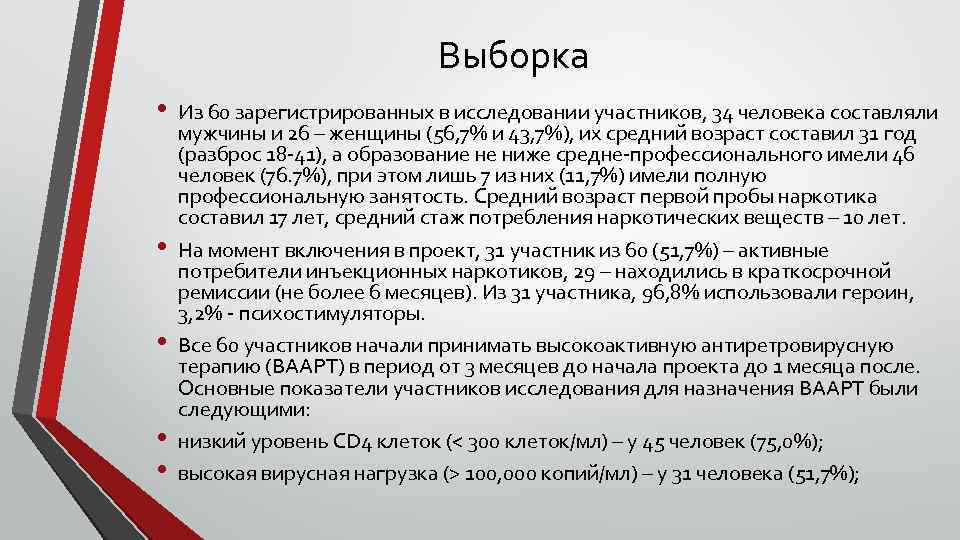 Выборка

• Из 60 зарегистрированных в исследовании участников, 34 человека составляли мужчины и 26 – женщины (56,7% и 43,7%), их средний возраст составил 31 год (разброс 18-41), а образование не ниже средне-профессионального имели 46 человек (76.7%), при этом лишь 7 из них (11,7%) имели полную профессиональную занятость. Средний возраст первой пробы наркотика составил 17 лет, средний стаж потребления наркотических веществ – 10 лет.

• На момент включения в проект, 31 участник из 60 (51,7%) – активные потребители инъекционных наркотиков, 29 – находились в краткосрочной ремиссии (не более 6 месяцев). Из 31 участника, 96,8% использовали героин, 3,2% - психостимуляторы.

• Все 60 участников начали принимать высокоактивную антиретровирусную терапию (ВААРТ) в период от 3 месяцев до начала проекта до 1 месяца после. Основные показатели участников исследования для назначения ВААРТ были следующими:

• низкий уровень CD4 клеток (< 300 клеток/мл) – у 45 человек (75,0%);

• высокая вирусная нагрузка (> 100,000 копий/мл) – у 31 человека (51,7%);